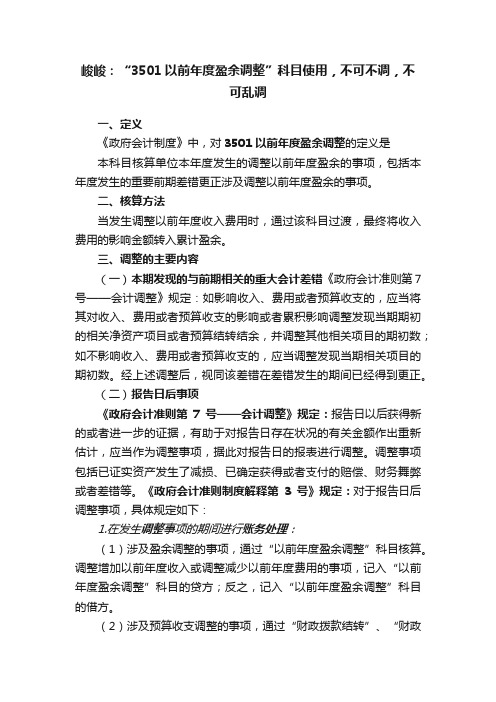 峻峻：“3501 以前年度盈余调整”科目使用，不可不调，不可乱调

一、定义

《政府会计制度》中，对 3501 以前年度盈余调整的定义是

本科目核算单位本年度发生的调整以前年度盈余的事项，包括本年度发生的重要前期差错更正涉及调整以前年度盈余的事项。

二、核算方法

当发生调整以前年度收入费用时，通过该科目过渡，最终将收入费用的影响金额转入累计盈余。

三、调整的主要内容

（一）本期发现的与前期相关的重大会计差错《政府会计准则第 7 号——会计调整》规定：如影响收入、费用或者预算收支的，应当将其对收入、费用或者预算收支的影响或者累积影响调整发现当期期初的相关净资产项目或者预算结转结余，并调整其他相关项目的期初数；如不影响收入、费用或者预算收支的，应当调整发现当期相关项目的期初数。经上述调整后，视同该差错在差错发生的期间已经得到更正。

（二）报告日后事项

《政府会计准则第 7 号——会计调整》规定：报告日以后获得新的或者进一步的证据，有助于对报告日存在状况的有关金额作出重新估计，应当作为调整事项，据此对报告日的报表进行调整。调整事项包括已证实资产发生了减损、已确定获得或者支付的赔偿、财务舞弊或者差错等。《政府会计准则制度解释第 3 号》规定：对于报告日后调整事项，具体规定如下：

1.在发生调整事项的期间进行账务处理：

（1）涉及盈余调整的事项，通过“以前年度盈余调整”科目核算。调整增加以前年度收入或调整减少以前年度费用的事项，记入“以前年度盈余调整”科目的贷方；反之，记入“以前年度盈余调整”科目的借方。

（2）涉及预算收支调整的事项，通过“财政拨款结转”、“财政